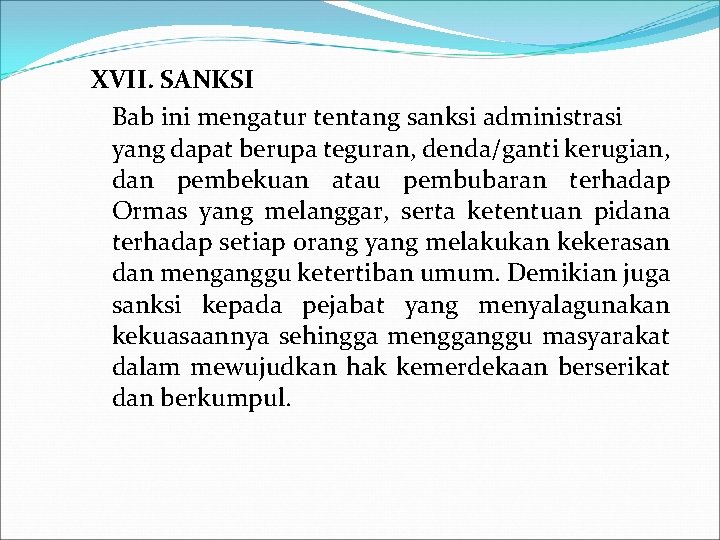 XVII. SANKSI

Bab ini mengatur tentang sanksi administrasi yang dapat berupa teguran, denda/ganti kerugian, dan pembekuan atau pembubaran terhadap Ormas yang melanggar, serta ketentuan pidana terhadap setiap orang yang melakukan kekerasan dan menganggu ketertiban umum. Demikian juga sanksi kepada pejabat yang menyalagunakan kekuasaannya sehingga mengganggu masyarakat dalam mewujudkan hak kemerdekaan berserikat dan berkumpul.